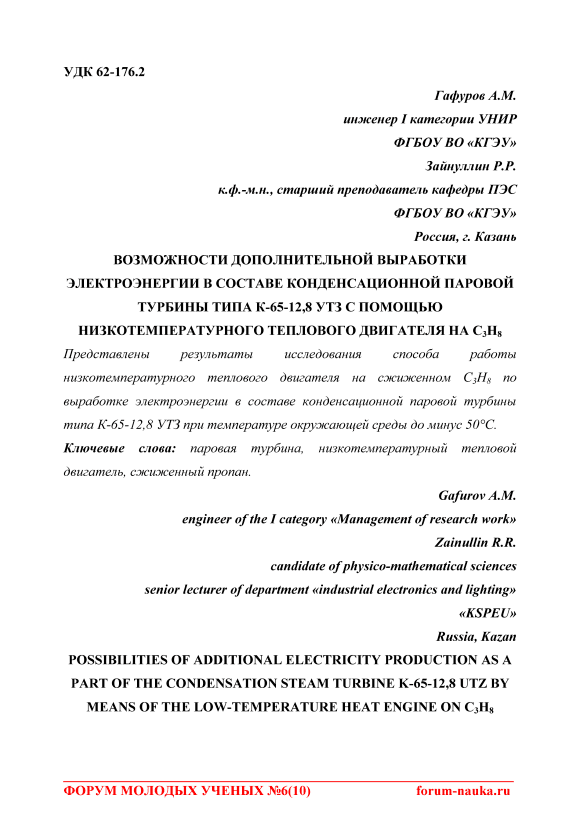 УДК 62-176.2

Гафуров А.М.

инженер I категории УНИР

ФГБОУ ВО «КГЭУ»

Зайнуллин Р.Р.

к.ф.-м.н., старший преподаватель кафедры ПЭС

ФГБОУ ВО «КГЭУ»

Россия, г. Казань

ВОЗМОЖНОСТИ ДОПОЛНИТЕЛЬНОЙ ВЫРАБОТКИ ЭЛЕКТРОЭНЕРГИИ В СОСТАВЕ КОНДЕНСАЦИОННОЙ ПАРОВОЙ ТУРБИНЫ ТИПА К-65-12,8 УТЗ С ПОМОЩЬЮ НИЗКОТЕМПЕРАТУРНОГО ТЕПЛОВОГО ДВИГАТЕЛЯ НА $C_3H_8$

Представлены результаты исследования способа работы низкотемпературного теплового двигателя на сжиженном $C_3H_8$ по выработке электроэнергии в составе конденсационной паровой турбины типа К-65-12,8 УТЗ при температуре окружающей среды до минус 50°С.

Ключевые слова: паровая турбина, низкотемпературный тепловой двигатель, сжиженный пропан.

Gafurov A.M.

engineer of the I category «Management of research work»

Zainullin R.R.

candidate of physico-mathematical sciences

senior lecturer of department «industrial electronics and lighting»

«KSPEU»

Russia, Kazan

POSSIBILITIES OF ADDITIONAL ELECTRICITY PRODUCTION AS A PART OF THE CONDENSATION STEAM TURBINE K-65-12,8 UTZ BY MEANS OF THE LOW-TEMPERATURE HEAT ENGINE ON $C_3H_8$

ФОРУМ МОЛОДЫХ УЧЕНЫХ №6(10) forum-nauka.ru